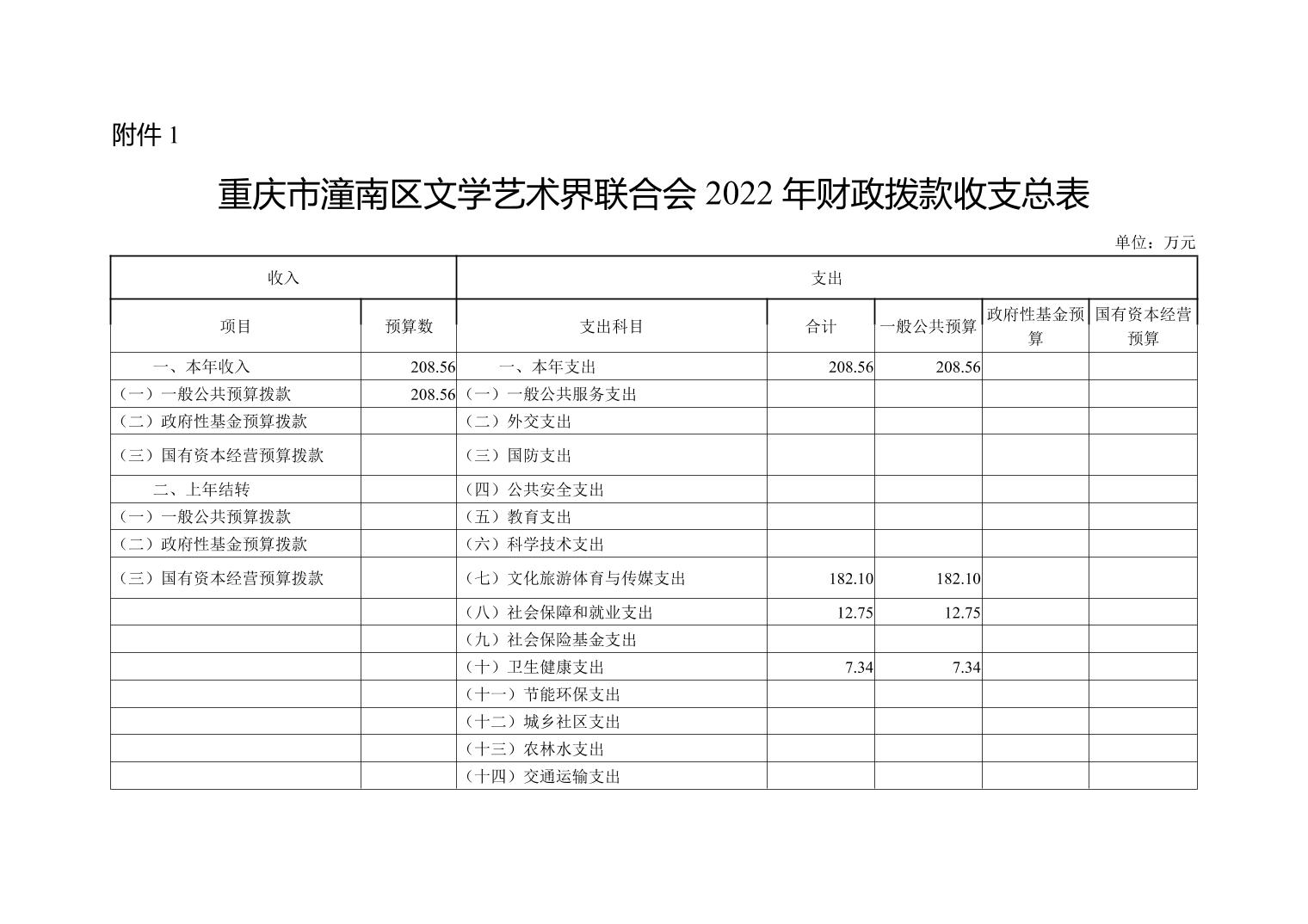 附件 1

重庆市潼南区文学艺术界联合会 2022 年财政拨款收支总表

单位：万元

| 收入 | | 支出 | | | | |
|---|---|---|---|---|---|---|
| 项目 | 预算数 | 支出科目 | 合计 | 一般公共预算 | 政府性基金预算 | 国有资本经营预算 |
| 一、本年收入 | 208.56 | 一、本年支出 | 208.56 | 208.56 | | |
| （一）一般公共预算拨款 | 208.56 | （一）一般公共服务支出 | | | | |
| （二）政府性基金预算拨款 | | （二）外交支出 | | | | |
| （三）国有资本经营预算拨款 | | （三）国防支出 | | | | |
| 二、上年结转 | | （四）公共安全支出 | | | | |
| （一）一般公共预算拨款 | | （五）教育支出 | | | | |
| （二）政府性基金预算拨款 | | （六）科学技术支出 | | | | |
| （三）国有资本经营预算拨款 | | （七）文化旅游体育与传媒支出 | 182.10 | 182.10 | | |
| | | （八）社会保障和就业支出 | 12.75 | 12.75 | | |
| | | （九）社会保险基金支出 | | | | |
| | | （十）卫生健康支出 | 7.34 | 7.34 | | |
| | | （十一）节能环保支出 | | | | |
| | | （十二）城乡社区支出 | | | | |
| | | （十三）农林水支出 | | | | |
| | | （十四）交通运输支出 | | | | |